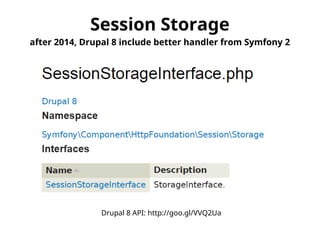 Session Storage
after 2014, Drupal 8 include better handler from Symfony 2

SessionStorageInterface.php

Drupal 8
Namespace

Symfony\Component\HttpFoundation\Session\Storage
Interfaces

| Name | Description |
|---|---|
| SessionStorageInterface | StorageInterface. |

Drupal 8 API: http://goo.gl/VVQ2Ua